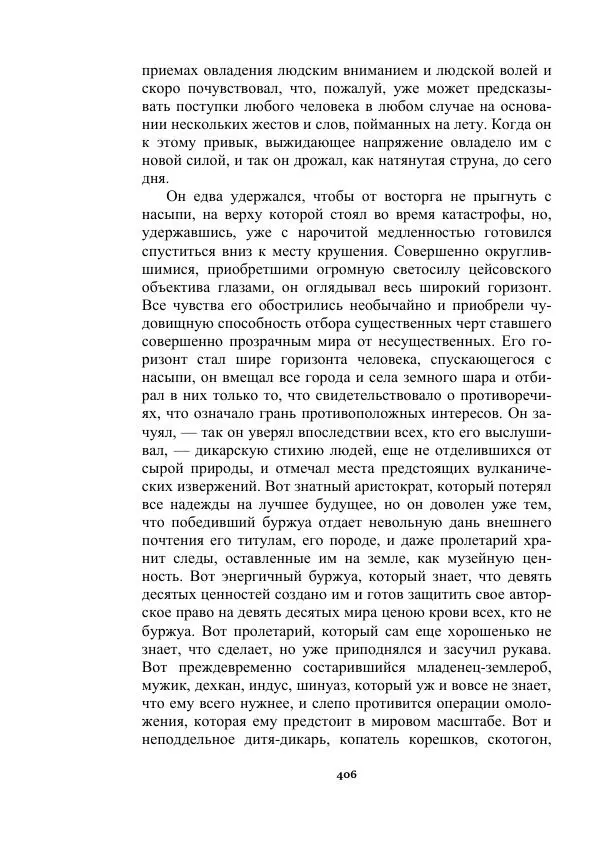 приемах овладения людским вниманием и людской волей и скоро почувствовал, что, пожалуй, уже может предсказывать поступки любого человека в любом случае на основании нескольких жестов и слов, пойманных на лету. Когда он к этому привык, выжидающее напряжение овладело им с новой силой, и так он дрожал, как натянутая струна, до сего дня.

Он едва удержался, чтобы от восторга не прыгнуть с насыпи, на верху которой стоял во время катастрофы, но, удержавшись, уже с нарочитой медленностью готовился спуститься вниз к месту крушения. Совершенно округлившимися, приобретшими огромную светосилу цейсовского объектива глазами, он оглядывал весь широкий горизонт. Все чувства его обострились необычайно и приобрели чудовищную способность отбора существенных черт ставшего совершенно прозрачным мира от несущественных. Его горизонт стал шире горизонта человека, спускающегося с насыпи, он вмещал все города и села земного шара и отбирал в них только то, что свидетельствовало о противоречиях, что означало грань противоположных интересов. Он зачуял, — так он уверял впоследствии всех, кто его выслушивал, — дикарскую стихию людей, еще не отделившихся от сырой природы, и отмечал места предстоящих вулканических извержений. Вот знатный аристократ, который потерял все надежды на лучшее будущее, но он доволен уже тем, что победивший буржуа отдает невольную дань внешнего почтения его титулам, его породе, и даже пролетарий хранит следы, оставленные им на земле, как музейную ценность. Вот энергичный буржуа, который знает, что девять десятых ценностей создано им и готов защитить свое авторское право на девять десятых мира ценою крови всех, кто не буржуа. Вот пролетарий, который сам еще хорошенько не знает, что сделает, но уже приподнялся и засучил рукава. Вот преждевременно состарившийся младенец-землероб, мужик, дехкан, индус, шинуаз, который уж и вовсе не знает, что ему всего нужнее, и слепо противится операции омоложения, которая ему предстоит в мировом масштабе. Вот и неподдельное дитя-дикарь, копатель корешков, скотогон,

406